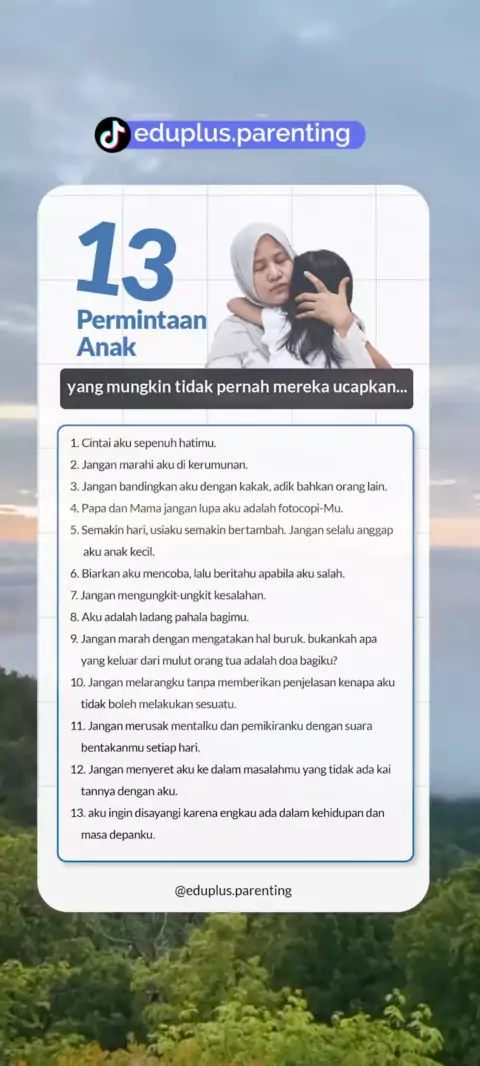 eduplus.parenting

13
Permintaan
Anak

yang mungkin tidak pernah mereka ucapkan...

1. Cintai aku sepenuh hatimu.
2. Jangan marahi aku di kerumunan.
3. Jangan bandingkan aku dengan kakak, adik bahkan orang lain.
4. Papa dan Mama jangan lupa aku adalah fotocopi-Mu.
5. Semakin hari, usiaku semakin bertambah. Jangan selalu anggap aku anak kecil.
6. Biarkan aku mencoba, lalu beritahu apabila aku salah.
7. Jangan mengungkit-ungkit kesalahan.
8. Aku adalah ladang pahala bagimu.
9. Jangan marah dengan mengatakan hal buruk. bukankah apa yang keluar dari mulut orang tua adalah doa bagiku?
10. Jangan melarangku tanpa memberikan penjelasan kenapa aku tidak boleh melakukan sesuatu.
11. Jangan merusak mentalku dan pemikiranku dengan suara bentakanmu setiap hari.
12. Jangan menyeret aku ke dalam masalahmu yang tidak ada kai tannya dengan aku.
13. aku ingin disayangi karena engkau ada dalam kehidupan dan masa depanku.

@eduplus.parenting